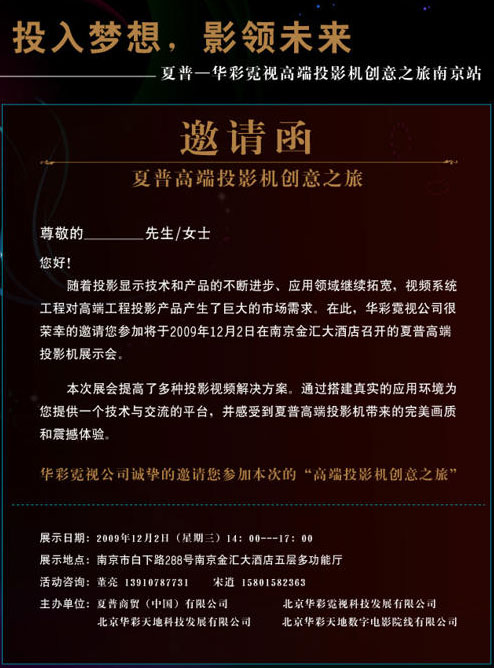 投入梦想，影领未来

夏普—华彩霓视高端投影机创意之旅南京站

邀请函

夏普高端投影机创意之旅

尊敬的________先生/女士

您好！

随着投影显示技术和产品的不断进步、应用领域继续拓宽，视频系统工程对高端工程投影产品产生了巨大的市场需求。在此，华彩霓视公司很荣幸的邀请您参加将于2009年12月2日在南京金汇大酒店召开的夏普高端投影机展示会。

本次展会提高了多种投影视频解决方案。通过搭建真实的应用环境为您提供一个技术与交流的平台，并感受到夏普高端投影机带来的完美画质和震撼体验。

华彩霓视公司诚挚的邀请您参加本次的“高端投影机创意之旅”

展示日期：2009年12月2日（星期三）14：00---17：00

展示地点：南京市白下路288号南京金汇大酒店五层多功能厅

活动咨询：董亮 13910787731 宋道 15801582363

主办单位：夏普商贸（中国）有限公司 北京华彩霓视科技发展有限公司

北京华彩天地科技发展有限公司 北京华彩天地数字电影院线有限公司